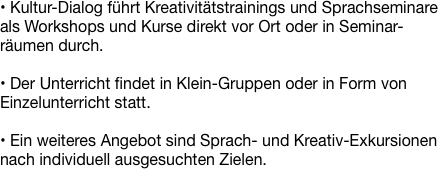 • Kultur-Dialog führt Kreativitätstrainings und Sprachseminare als Workshops und Kurse direkt vor Ort oder in Seminarräumen durch.

• Der Unterricht findet in Klein-Gruppen oder in Form von Einzelunterricht statt.

• Ein weiteres Angebot sind Sprach- und Kreativ-Exkursionen nach individuell ausgesuchten Zielen.